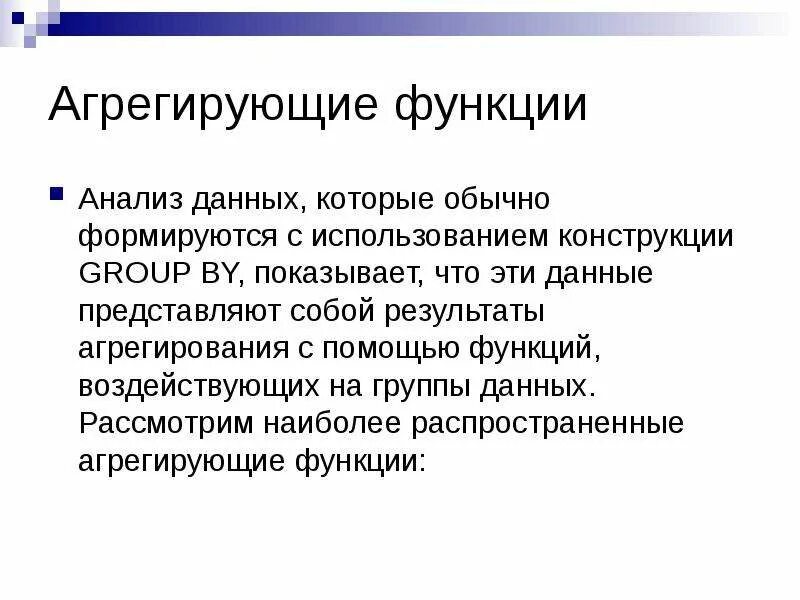 Агрегирующие функции

Анализ данных, которые обычно формируются с использованием конструкции GROUP BY, показывает, что эти данные представляют собой результаты агрегирования с помощью функций, воздействующих на группы данных. Рассмотрим наиболее распространенные агрегирующие функции: